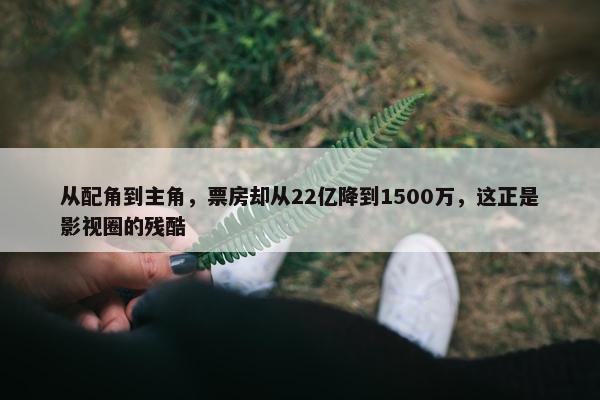 从配角到主角，票房却从22亿降到1500万，这正是影视圈的残酷